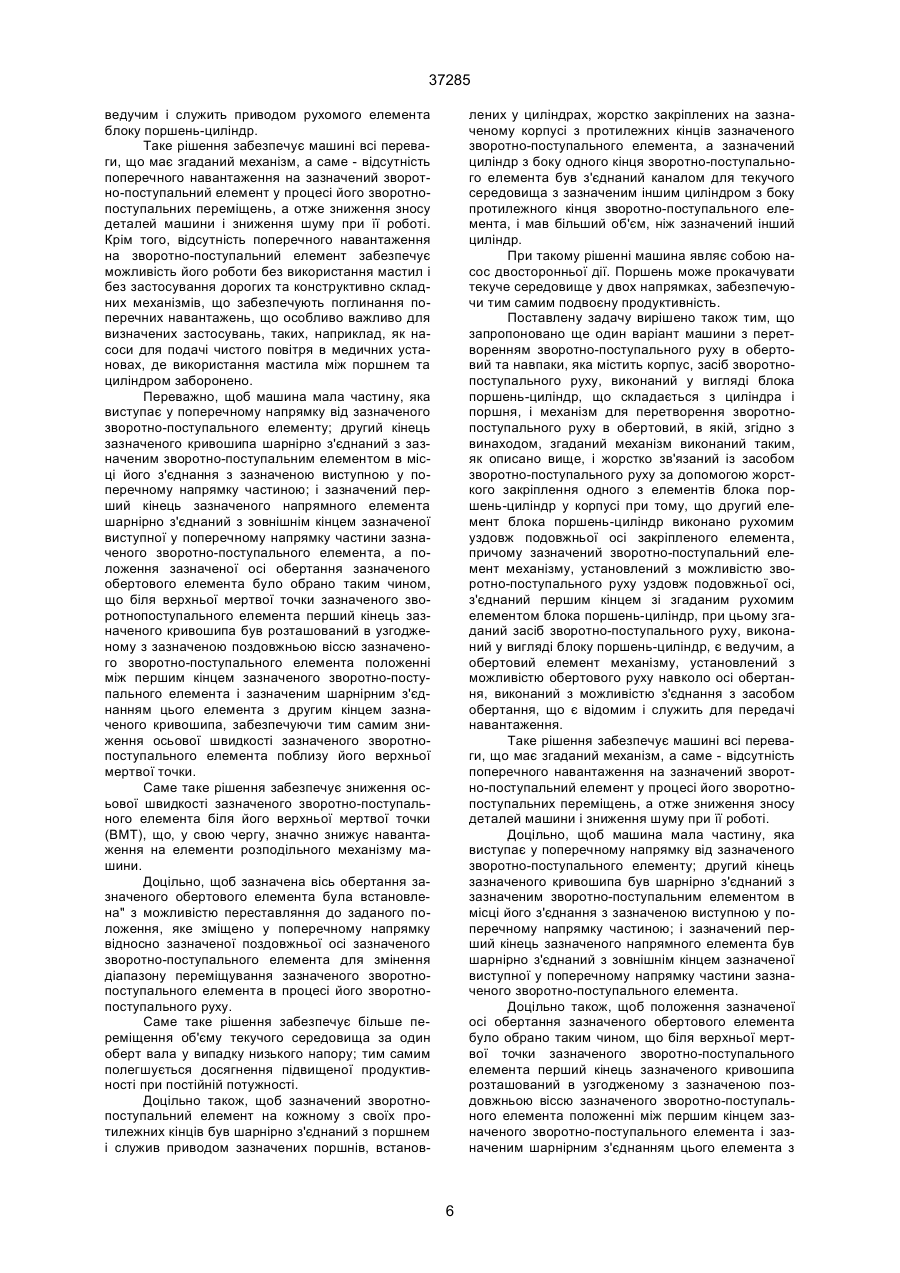 37285

ведучим і служить приводом рухомого елемента блоку поршень-циліндр.

Таке рішення забезпечує машині всі переваги, що має згаданий механізм, а саме - відсутність поперечного навантаження на зазначений зворотно-поступальний елемент у процесі його зворотно-поступальних переміщень, а отже зниження зносу деталей машини і зниження шуму при її роботі. Крім того, відсутність поперечного навантаження на зворотно-поступальний елемент забезпечує можливість його роботи без використання мастил і без застосування дорогих та конструктивно складних механізмів, що забезпечують поглинання поперечних навантажень, що особливо важливо для визначених застосувань, таких, наприклад, як насоси для подачі чистого повітря в медичних установах, де використання мастила між поршнем та циліндром заборонено.

Переважно, щоб машина мала частину, яка виступає у поперечному напрямку від зазначеного зворотно-поступального елементу; другий кінець зазначеного кривошипа шарнірно з'єднаний з зазначеним зворотно-поступальним елементом в місці його з'єднання з зазначеною виступною у поперечному напрямку частиною; і зазначений перший кінець зазначеного напрямного елемента шарнірно з'єднаний з зовнішнім кінцем зазначеної виступної у поперечному напрямку частини зазначеного зворотно-поступального елемента, а положення зазначеної осі обертання зазначеного обертового елемента було обрано таким чином, що біля верхньої мертвої точки зазначеного зворотнопоступального елемента перший кінець зазначеного кривошипа був розташований в узгодженому з зазначеною поздовжньою віссю зазначеного зворотно-поступального елемента положенні між першим кінцем зазначеного зворотно-поступального елемента і зазначеним шарнірним з'єднанням цього елемента з другим кінцем зазначеного кривошипа, забезпечуючи тим самим зниження осьової швидкості зазначеного зворотно-поступального елемента поблизу його верхньої мертвої точки.

Саме таке рішення забезпечує зниження осьової швидкості зазначеного зворотно-поступального елемента біля його верхньої мертвої точки (ВМТ), що, у свою чергу, значно знижує навантаження на елементи розподільного механізму машини.

Доцільно, щоб зазначена вісь обертання зазначеного обертового елемента була встановлена" з можливістю переставляння до заданого положення, яке зміщено у поперечному напрямку відносно зазначеної поздовжньої осі зазначеного зворотно-поступального елемента для змінення діапазону переміщування зазначеного зворотно-поступального елемента в процесі його зворотно-поступального руху.

Саме таке рішення забезпечує більше переміщення об'єму текучого середовища за один оберт вала у випадку низького напору; тим самим полегшується досягнення підвищеної продуктивності при постійній потужності.

Доцільно також, щоб зазначений зворотно-поступальний елемент на кожному з своїх протилежних кінців був шарнірно з'єднаний з поршнем і служив приводом зазначених поршнів, встановлених у циліндрах, жорстко закріплених на зазначеному корпусі з протилежних кінців зазначеного зворотно-поступального елемента, а зазначений циліндр з боку одного кінця зворотно-поступального елемента був з'єднаний каналом для текучого середовища з зазначеним іншим циліндром з боку протилежного кінця зворотно-поступального елемента, і мав більший об'єм, ніж зазначений інший циліндр.

При такому рішенні машина являє собою насос двосторонньої дії. Поршень може прокачувати текуче середовище у двох напрямках, забезпечуючи тим самим подвоєну продуктивність.

Поставлену задачу вирішено також тим, що запропоновано ще один варіант машини з перетворенням зворотно-поступального руху в обертовий та навпаки, яка містить корпус, засіб зворотно-поступального руху, виконаний у вигляді блока поршень-циліндр, що складається з циліндра і поршня, і механізм для перетворення зворотно-поступального руху в обертовий, в якій, згідно з винаходом, згаданий механізм виконаний таким, як описано вище, і жорстко зв'язаний із засобом зворотно-поступального руху за допомогою жорсткого закріплення одного з елементів блока поршень-циліндр у корпусі при тому, що другий елемент блока поршень-циліндр виконано рухомим уздовж подовжньої осі закріпленого елемента, причому зазначений зворотно-поступальний елемент механізму, установлений з можливістю зворотно-поступального руху уздовж подовжньої осі, з'єднаний першим кінцем зі згаданим рухомим елементом блока поршень-циліндр, при цьому згаданий засіб зворотно-поступального руху, виконаний у вигляді блоку поршень-циліндр, є ведучим, а обертовий елемент механізму, установлений з можливістю обертового руху навколо осі обертання, виконаний з можливістю з'єднання з засобом обертання, що є відомим і служить для передачі навантаження.

Таке рішення забезпечує машині всі переваги, що має згаданий механізм, а саме - відсутність поперечного навантаження на зазначений зворотно-поступальний елемент у процесі його зворотно-поступальних переміщень, а отже зниження зносу деталей машини і зниження шуму при її роботі.

Доцільно, щоб машина мала частину, яка виступає у поперечному напрямку від зазначеного зворотно-поступального елементу; другий кінець зазначеного кривошипа був шарнірно з'єднаний з зазначеним зворотно-поступальним елементом в місці його з'єднання з зазначеною виступною у поперечному напрямку частиною; і зазначений перший кінець зазначеного напрямного елемента був шарнірно з'єднаний з зовнішнім кінцем зазначеної виступної у поперечному напрямку частини зазначеного зворотно-поступального елемента.

Доцільно також, щоб положення зазначеної осі обертання зазначеного обертового елемента було обрано таким чином, що біля верхньої мертвої точки зазначеного зворотно-поступального елемента перший кінець зазначеного кривошипа розташований в узгодженому з зазначеною поздовжньою віссю зазначеного зворотно-поступального елемента положенні між першим кінцем зазначеного зворотно-поступального елемента і зазначеним шарнірним з'єднанням цього елемента з

6